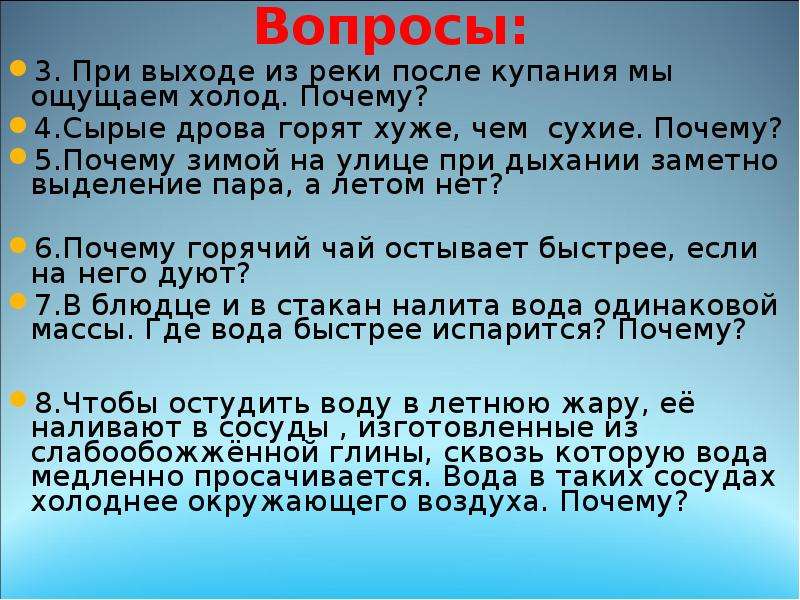 Вопросы:

3. При выходе из реки после купания мы ощущаем холод. Почему?

4.Сырые дрова горят хуже, чем сухие. Почему?

5.Почему зимой на улице при дыхании заметно выделение пара, а летом нет?

6.Почему горячий чай остывает быстрее, если на него дуют?

7.В блюдце и в стакан налита вода одинаковой массы. Где вода быстрее испарится? Почему?

8.Чтобы остудить воду в летнюю жару, её наливают в сосуды , изготовленные из слабообожжённой глины, сквозь которую вода медленно просачивается. Вода в таких сосудах холоднее окружающего воздуха. Почему?